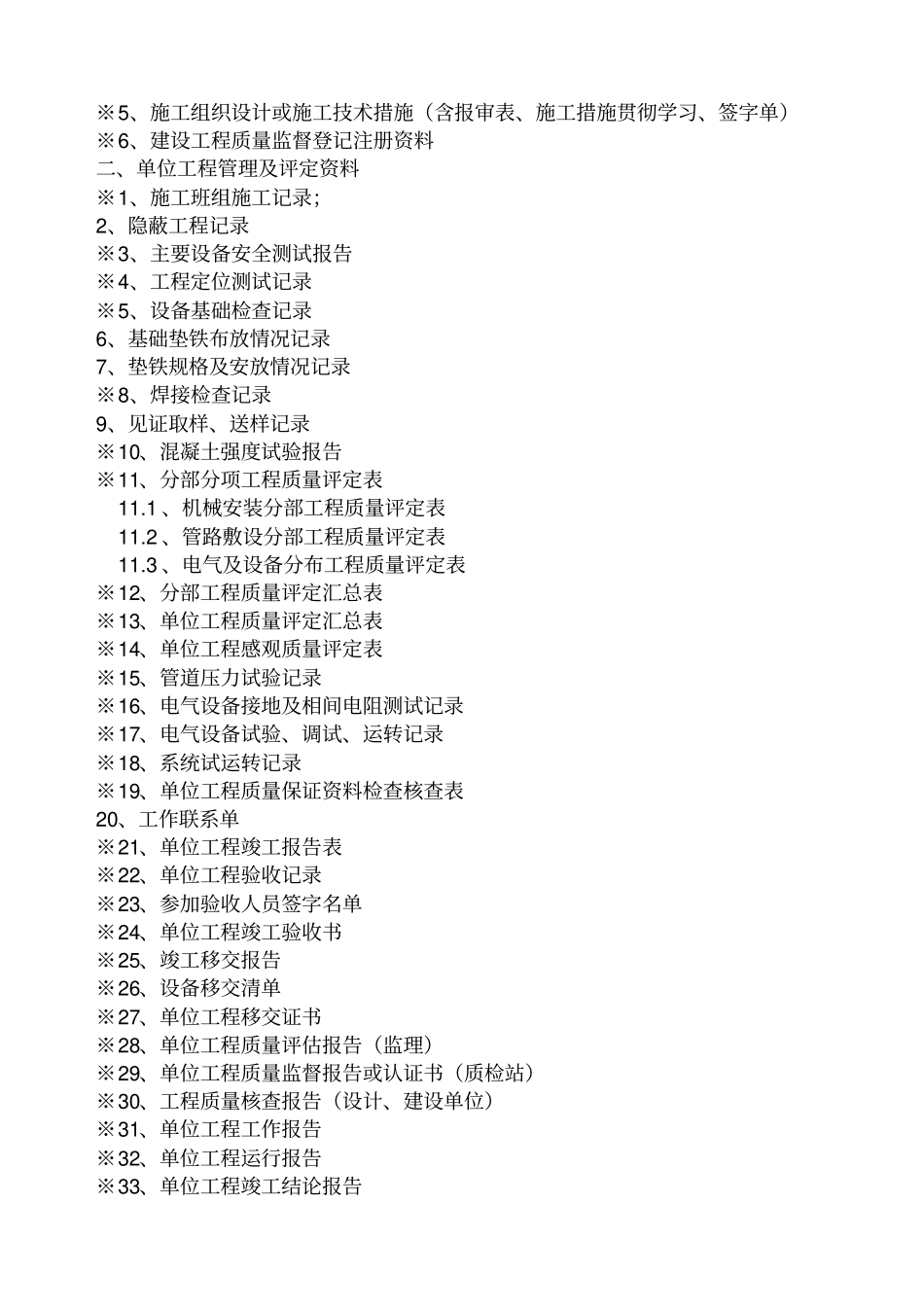 ※5、施工组织设计或施工技术措施（含报审表、施工措施贯彻学习、签字单）
※6、建设工程质量监督登记注册资料
二、单位工程管理及评定资料
※1、施工班组施工记录;
2、隐蔽工程记录
※3、主要设备安全测试报告
※4、工程定位测试记录
※5、设备基础检查记录
6、基础垫铁布放情况记录
7、垫铁规格及安放情况记录
※8、焊接检查记录
9、见证取样、送样记录
※10、混凝土强度试验报告
※11、分部分项工程质量评定表
11.1 、机械安装分部工程质量评定表
11.2 、管路敷设分部工程质量评定表
11.3 、电气及设备分布工程质量评定表
※12、分部工程质量评定汇总表
※13、单位工程质量评定汇总表
※14、单位工程感观质量评定表
※15、管道压力试验记录
※16、电气设备接地及相间电阻测试记录
※17、电气设备试验、调试、运转记录
※18、系统试运转记录
※19、单位工程质量保证资料检查核查表
20、工作联系单
※21、单位工程竣工报告表
※22、单位工程验收记录
※23、参加验收人员签字名单
※24、单位工程竣工验收书
※25、竣工移交报告
※26、设备移交清单
※27、单位工程移交证书
※28、单位工程质量评估报告（监理）
※29、单位工程质量监督报告或认证书（质检站）
※30、工程质量核查报告（设计、建设单位）
※31、单位工程工作报告
※32、单位工程运行报告
※33、单位工程竣工结论报告